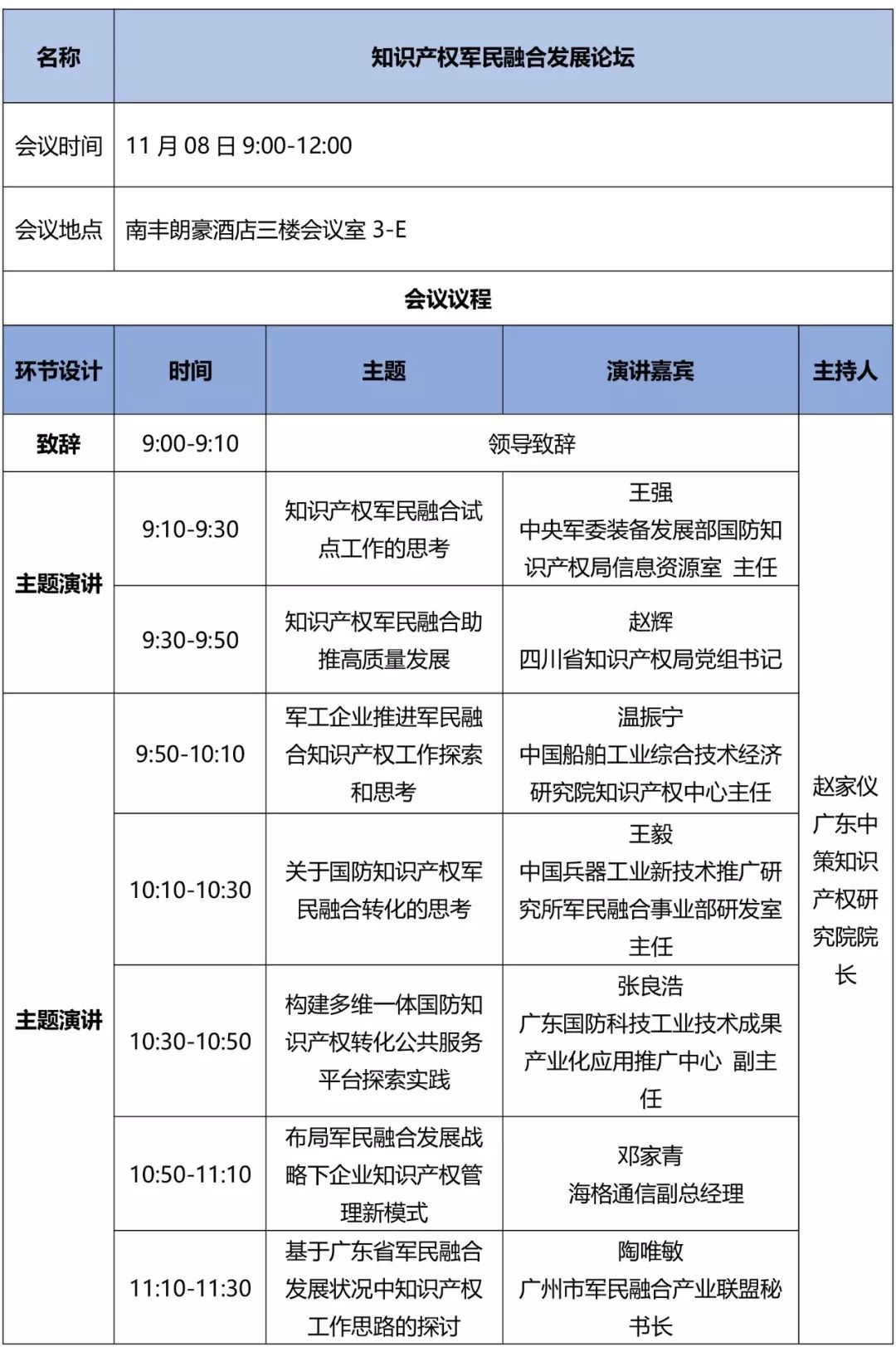 | 名称 | 知识产权军民融合发展论坛 |
|---|---|
| 会议时间 | 11 月 08 日 9:00-12:00 |
| 会议地点 | 南丰朗豪酒店三楼会议室 3-E |

会议议程

| 环节设计 | 时间 | 主题 | 演讲嘉宾 | 主持人 |
|---|---|---|---|---|
| 致辞 | 9:00-9:10 | 领导致辞 | | 赵家仪 广东中策知识产权研究院院长 |
| 主题演讲 | 9:10-9:30 | 知识产权军民融合试点工作的思考 | 王强 中央军委装备发展部国防知识产权局信息资源室 主任 | |
| | 9:30-9:50 | 知识产权军民融合助推高质量发展 | 赵辉 四川省知识产权局党组书记 | |
| 主题演讲 | 9:50-10:10 | 军工企业推进军民融合知识产权工作探索和思考 | 温振宁 中国船舶工业综合技术经济研究院知识产权中心主任 | |
| | 10:10-10:30 | 关于国防知识产权军民融合转化的思考 | 王毅 中国兵器工业新技术推广研究所军民融合事业部研发室主任 | |
| | 10:30-10:50 | 构建多维一体国防知识产权转化公共服务平台探索实践 | 张良浩 广东国防科技工业技术成果产业化应用推广中心 副主任 | |
| | 10:50-11:10 | 布局军民融合发展战略下企业知识产权管理新模式 | 邓家青 海格通信副总经理 | |
| | 11:10-11:30 | 基于广东省军民融合发展状况中知识产权工作思路的探讨 | 陶唯敏 广州市军民融合产业联盟秘书长 | |